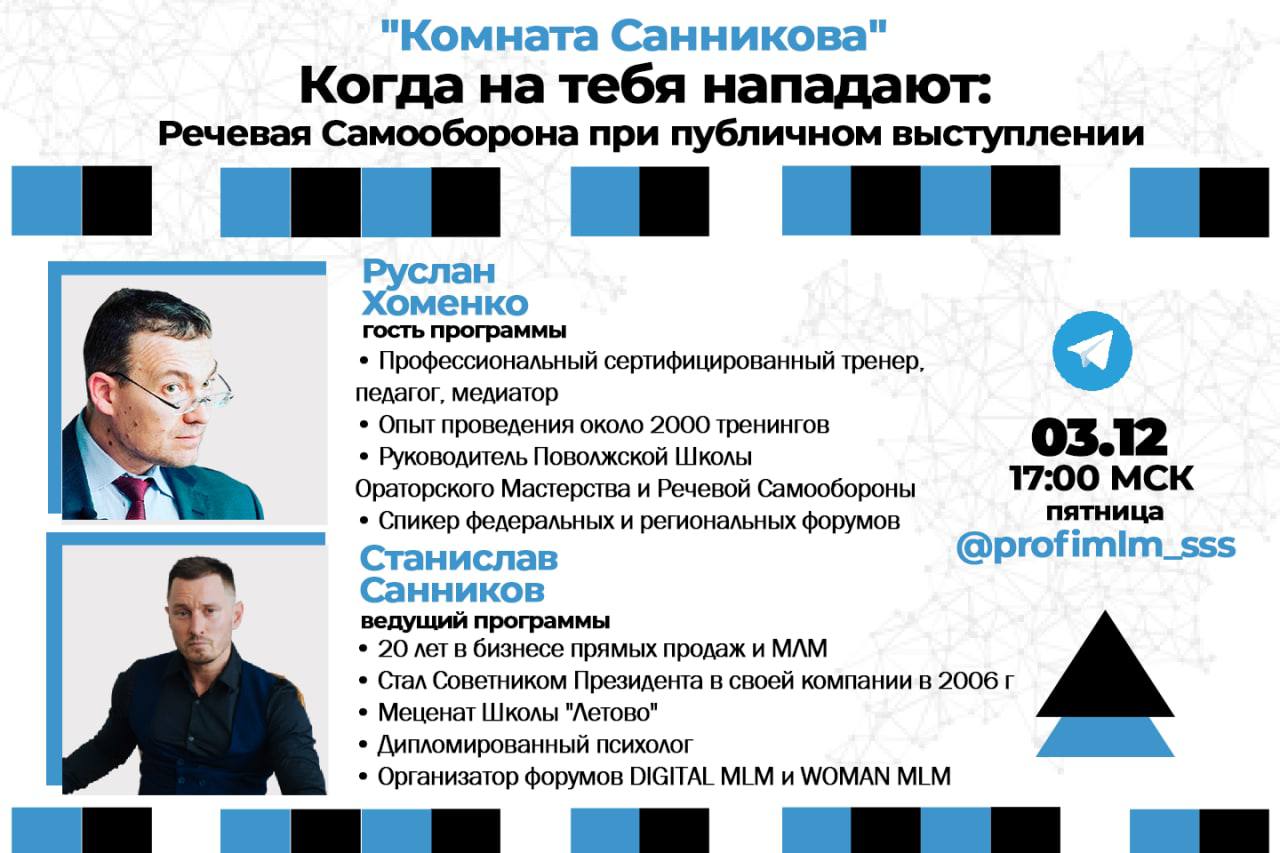 "Комната Санникова"
Когда на тебя нападают:
Речевая Самооборона при публичном выступлении

Руслан Хоменко
гость программы
• Профессиональный сертифицированный тренер, педагог, медиатор
• Опыт проведения около 2000 тренингов
• Руководитель Поволжской Школы Ораторского Мастерства и Речевой Самообороны
• Спикер федеральных и региональных форумов

Станислав Санников
ведущий программы
• 20 лет в бизнесе прямых продаж и МЛМ
• Стал Советником Президента в своей компании в 2006 г
• Меценат Школы "Летово"
• Дипломированный психолог
• Организатор форумов DIGITAL MLM и WOMAN MLM

03.12
17:00 МСК
пятница
@profimlm_sss